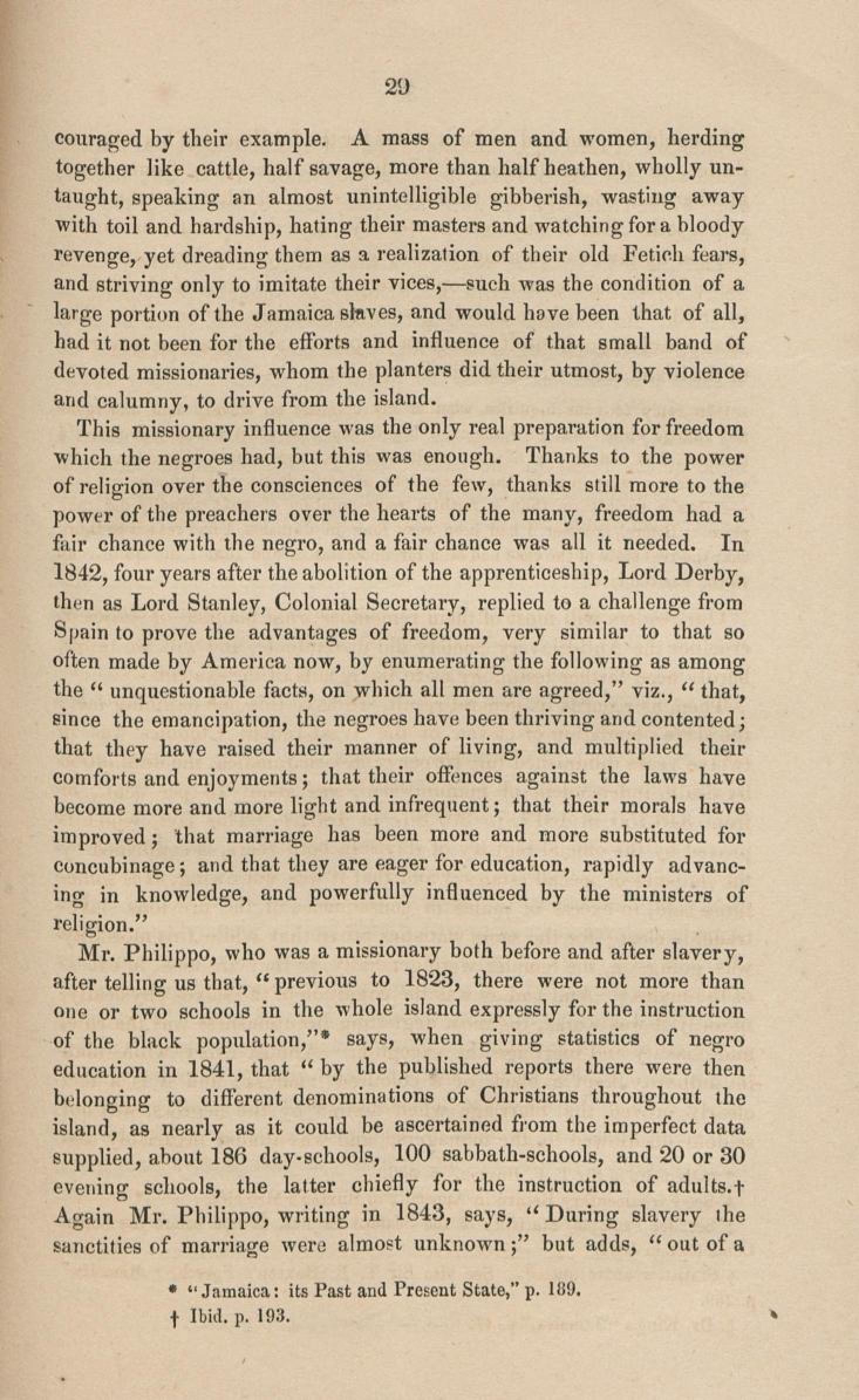 29

couraged by their example. A mass of men and women, herding together like cattle, half savage, more than half heathen, wholly untaught, speaking an almost unintelligible gibberish, wasting away with toil and hardship, hating their masters and watching for a bloody revenge, yet dreading them as a realization of their old Fetich fears, and striving only to imitate their vices,—such was the condition of a large portion of the Jamaica slaves, and would have been that of all, had it not been for the efforts and influence of that small band of devoted missionaries, whom the planters did their utmost, by violence and calumny, to drive from the island.

This missionary influence was the only real preparation for freedom which the negroes had, but this was enough. Thanks to the power of religion over the consciences of the few, thanks still more to the power of the preachers over the hearts of the many, freedom had a fair chance with the negro, and a fair chance was all it needed. In 1842, four years after the abolition of the apprenticeship, Lord Derby, then as Lord Stanley, Colonial Secretary, replied to a challenge from Spain to prove the advantages of freedom, very similar to that so often made by America now, by enumerating the following as among the "unquestionable facts, on which all men are agreed," viz., "that, since the emancipation, the negroes have been thriving and contented; that they have raised their manner of living, and multiplied their comforts and enjoyments; that their offences against the laws have become more and more light and infrequent; that their morals have improved; that marriage has been more and more substituted for concubinage; and that they are eager for education, rapidly advancing in knowledge, and powerfully influenced by the ministers of religion."

Mr. Philippo, who was a missionary both before and after slavery, after telling us that, "previous to 1823, there were not more than one or two schools in the whole island expressly for the instruction of the black population,"* says, when giving statistics of negro education in 1841, that "by the published reports there were then belonging to different denominations of Christians throughout the island, as nearly as it could be ascertained from the imperfect data supplied, about 186 day-schools, 100 sabbath-schools, and 20 or 30 evening schools, the latter chiefly for the instruction of adults.† Again Mr. Philippo, writing in 1843, says, "During slavery the sanctities of marriage were almost unknown;" but adds, "out of a

* "Jamaica: its Past and Present State," p. 189.
† Ibid. p. 193.